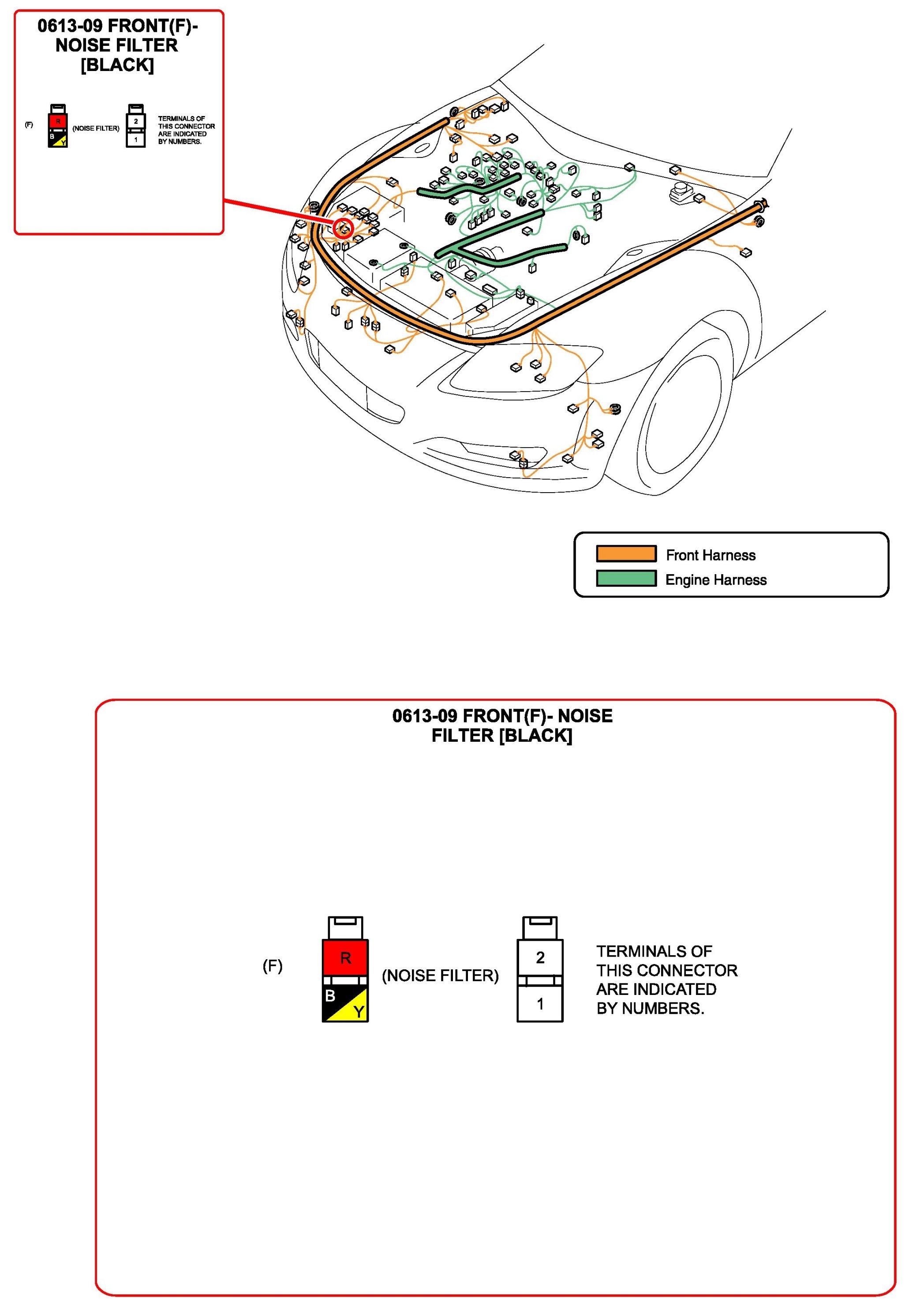 0613-09 FRONT(F)- NOISE FILTER [BLACK]

(F) R B Y (NOISE FILTER) 2 1 TERMINALS OF THIS CONNECTOR ARE INDICATED BY NUMBERS.

Front Harness
Engine Harness

0613-09 FRONT(F)- NOISE FILTER [BLACK]

(F) R B Y (NOISE FILTER) 2 1 TERMINALS OF THIS CONNECTOR ARE INDICATED BY NUMBERS.